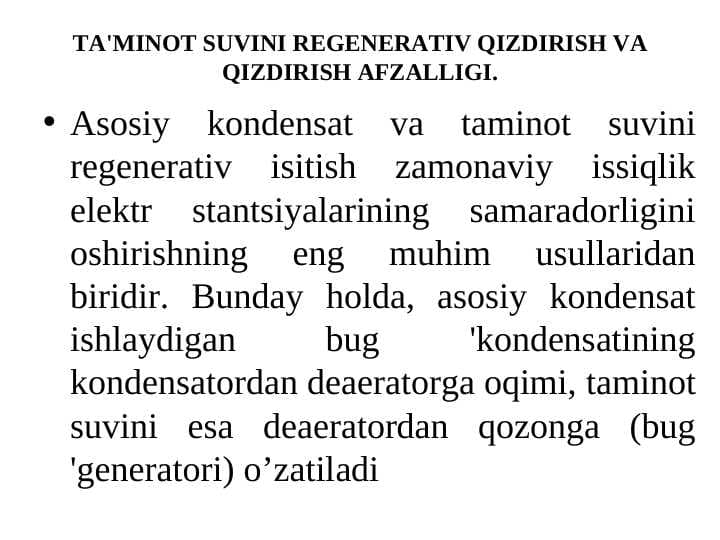 TA'MINOT SUVINI REGENERATIV QIZDIRISH VA QIZDIRISH AFZALLIGI.

• Asosiy kondensat va taminot suvini regenerativ isitish zamonaviy issiqlik elektr stantsiyalarining samaradorligini oshirishning eng muhim usullaridan biridir. Bunday holda, asosiy kondensat ishlaydigan bug 'kondensatining kondensatordan deaeratorga oqimi, taminot suvini esa deaeratordan qozonga (bug 'generatori) o’zatiladi